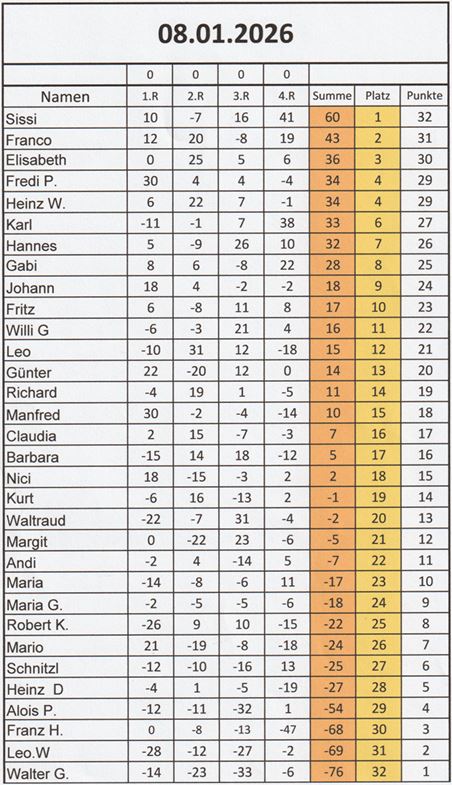 08.01.2026

| | 0 | 0 | 0 | 0 | | | |
|---|---|---|---|---|---|---|---|
| Namen | 1.R | 2.R | 3.R | 4.R | Summe | Platz | Punkte |
| Sissi | 10 | -7 | 16 | 41 | 60 | 1 | 32 |
| Franco | 12 | 20 | -8 | 19 | 43 | 2 | 31 |
| Elisabeth | 0 | 25 | 5 | 6 | 36 | 3 | 30 |
| Fredi P. | 30 | 4 | 4 | -4 | 34 | 4 | 29 |
| Heinz W. | 6 | 22 | 7 | -1 | 34 | 4 | 29 |
| Karl | -11 | -1 | 7 | 38 | 33 | 6 | 27 |
| Hannes | 5 | -9 | 26 | 10 | 32 | 7 | 26 |
| Gabi | 8 | 6 | -8 | 22 | 28 | 8 | 25 |
| Johann | 18 | 4 | -2 | -2 | 18 | 9 | 24 |
| Fritz | 6 | -8 | 11 | 8 | 17 | 10 | 23 |
| Willi G | -6 | -3 | 21 | 4 | 16 | 11 | 22 |
| Leo | -10 | 31 | 12 | -18 | 15 | 12 | 21 |
| Günter | 22 | -20 | 12 | 0 | 14 | 13 | 20 |
| Richard | -4 | 19 | 1 | -5 | 11 | 14 | 19 |
| Manfred | 30 | -2 | -4 | -14 | 10 | 15 | 18 |
| Claudia | 2 | 15 | -7 | -3 | 7 | 16 | 17 |
| Barbara | -15 | 14 | 18 | -12 | 5 | 17 | 16 |
| Nici | 18 | -15 | -3 | 2 | 2 | 18 | 15 |
| Kurt | -6 | 16 | -13 | 2 | -1 | 19 | 14 |
| Waltraud | -22 | -7 | 31 | -4 | -2 | 20 | 13 |
| Margit | 0 | -22 | 23 | -6 | -5 | 21 | 12 |
| Andi | -2 | 4 | -14 | 5 | -7 | 22 | 11 |
| Maria | -14 | -8 | -6 | 11 | -17 | 23 | 10 |
| Maria G. | -2 | -5 | -5 | -6 | -18 | 24 | 9 |
| Robert K. | -26 | 9 | 10 | -15 | -22 | 25 | 8 |
| Mario | 21 | -19 | -8 | -18 | -24 | 26 | 7 |
| Schnitzl | -12 | -10 | -16 | 13 | -25 | 27 | 6 |
| Heinz D | -4 | 1 | -5 | -19 | -27 | 28 | 5 |
| Alois P. | -12 | -11 | -32 | 1 | -54 | 29 | 4 |
| Franz H. | 0 | -8 | -13 | -47 | -68 | 30 | 3 |
| Leo.W | -28 | -12 | -27 | -2 | -69 | 31 | 2 |
| Walter G. | -14 | -23 | -33 | -6 | -76 | 32 | 1 |